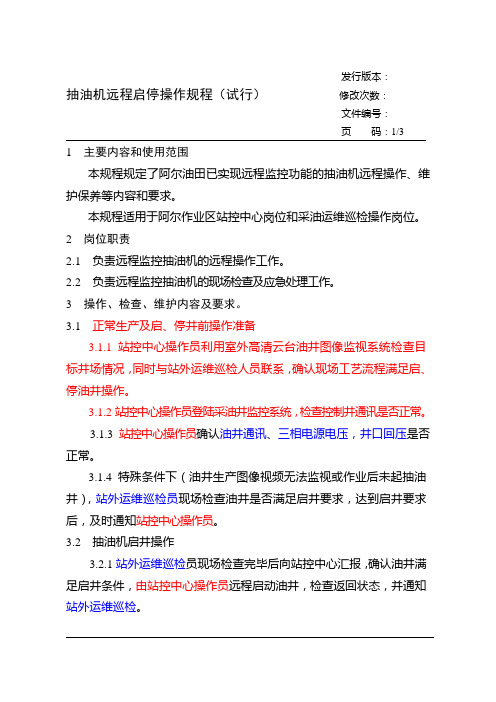 抽油机远程启停操作规程（试行）

发行版本：
修改次数：
文件编号：
页　　码：1/3

1　主要内容和使用范围

本规程规定了阿尔油田已实现远程监控功能的抽油机远程操作、维护保养等内容和要求。

本规程适用于阿尔作业区站控中心岗位和采油运维巡检操作岗位。

2　岗位职责

2.1　负责远程监控抽油机的远程操作工作。

2.2　负责远程监控抽油机的现场检查及应急处理工作。

3　操作、检查、维护内容及要求。

3.1　正常生产及启、停井前操作准备

3.1.1 站控中心操作员利用室外高清云台油井图像监视系统检查目标井场情况，同时与站外运维巡检人员联系，确认现场工艺流程满足启、停油井操作。

3.1.2 站控中心操作员登陆采油井监控系统，检查控制井通讯是否正常。

3.1.3 站控中心操作员确认油井通讯、三相电源电压，井口回压是否正常。

3.1.4 特殊条件下（油井生产图像视频无法监视或作业后未起抽油井），站外运维巡检员现场检查油井是否满足启井要求，达到启井要求后，及时通知站控中心操作员。

3.2　抽油机启井操作

3.2.1 站外运维巡检员现场检查完毕后向站控中心汇报，确认油井满足启井条件，由站控中心操作员远程启动油井，检查返回状态，并通知站外运维巡检。